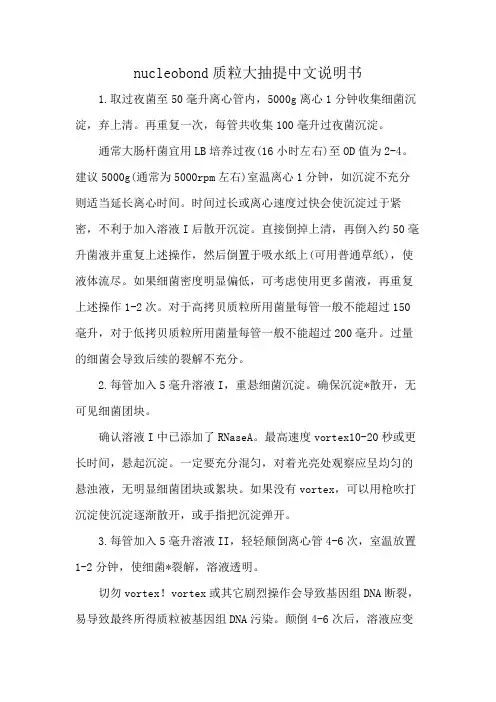 nucleobond质粒大抽提中文说明书

1.取过夜菌至50毫升离心管内，5000g离心1分钟收集细菌沉淀，弃上清。再重复一次，每管共收集100毫升过夜菌沉淀。

通常大肠杆菌宜用LB培养过夜(16小时左右)至OD值为2-4。建议5000g(通常为5000rpm左右)室温离心1分钟，如沉淀不充分则适当延长离心时间。时间过长或离心速度过快会使沉淀过于紧密，不利于加入溶液I后散开沉淀。直接倒掉上清，再倒入约50毫升菌液并重复上述操作，然后倒置于吸水纸上(可用普通草纸)，使液体流尽。如果细菌密度明显偏低，可考虑使用更多菌液，再重复上述操作1-2次。对于高拷贝质粒所用菌量每管一般不能超过150毫升，对于低拷贝质粒所用菌量每管一般不能超过200毫升。过量的细菌会导致后续的裂解不充分。

2.每管加入5毫升溶液I，重悬细菌沉淀。确保沉淀*散开，无可见细菌团块。

确认溶液I中已添加了RNaseA。最高速度vortex10-20秒或更长时间，悬起沉淀。一定要充分混匀，对着光亮处观察应呈均匀的悬浊液，无明显细菌团块或絮块。如果没有vortex，可以用枪吹打沉淀使沉淀逐渐散开，或手指把沉淀弹开。

3.每管加入5毫升溶液II，轻轻颠倒离心管4-6次，室温放置1-2分钟，使细菌*裂解，溶液透明。

切勿vortex！vortex或其它剧烈操作会导致基因组DNA断裂，易导致最终所得质粒被基因组DNA污染。颠倒4-6次后，溶液应变